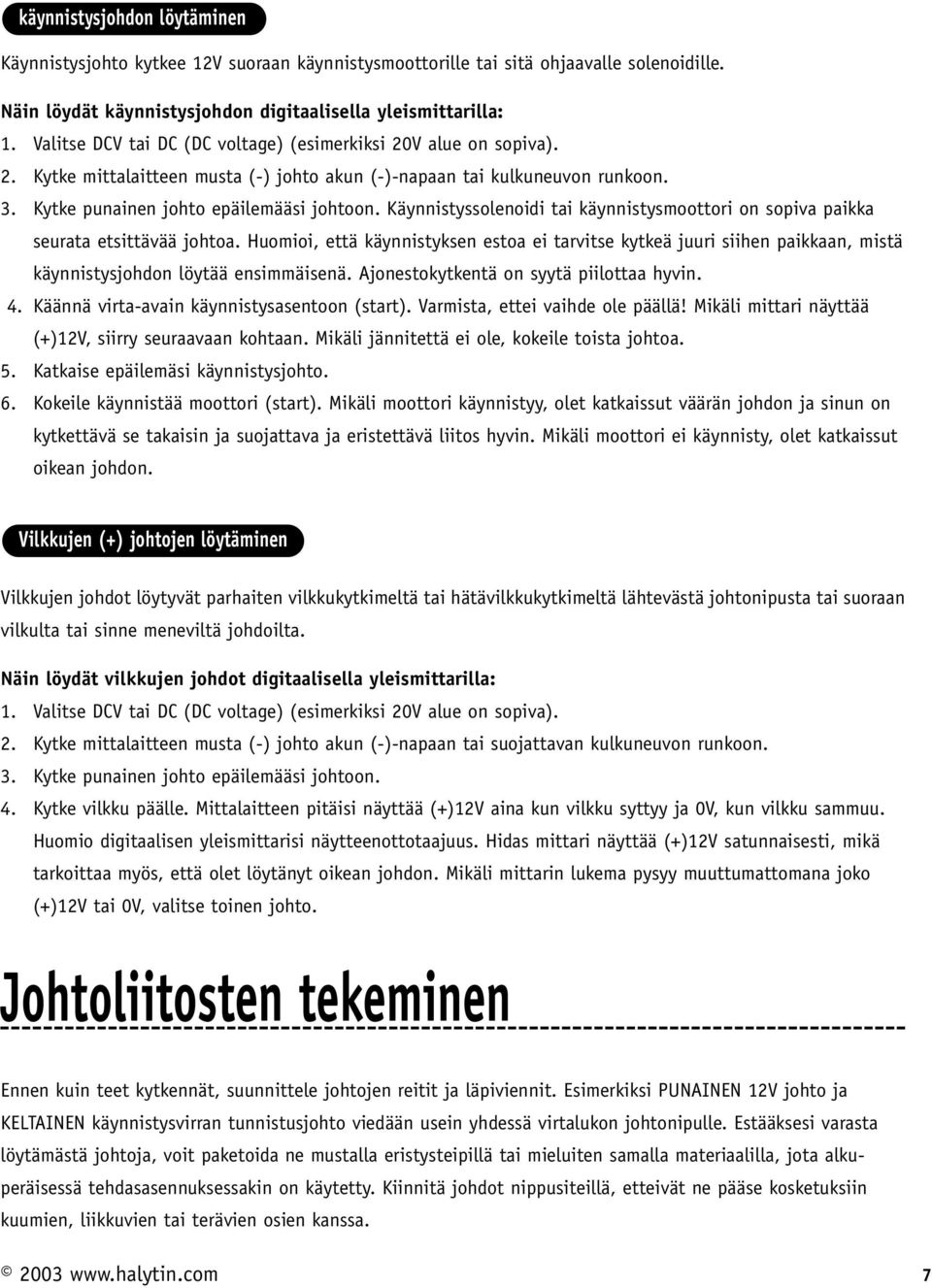 käynnistysjohdon löytäminen

Käynnistysjohto kytkee 12V suoraan käynnistysmoottorille tai sitä ohjaavalle solenoidille.

Näin löydät käynnistysjohdon digitaalisella yleismittarilla:
1. Valitse DCV tai DC (DC voltage) (esimerkiksi 20V alue on sopiva).
2. Kytke mittalaitteen musta (-) johto akun (-)-napaan tai kulkuneuvon runkoon.
3. Kytke punainen johto epäilemääsi johtoon. Käynnistyssolenoidi tai käynnistysmoottori on sopiva paikka seurata etsittävää johtoa. Huomioi, että käynnistyksen estoa ei tarvitse kytkeä juuri siihen paikkaan, mistä käynnistysjohdon löytää ensimmäisenä. Ajonestokytkentä on syytä piilottaa hyvin.
4. Käännä virta-avain käynnistysasentoon (start). Varmista, ettei vaihde ole päällä! Mikäli mittari näyttää (+)12V, siirry seuraavaan kohtaan. Mikäli jännitettä ei ole, kokeile toista johtoa.
5. Katkaise epäilemäsi käynnistysjohto.
6. Kokeile käynnistää moottori (start). Mikäli moottori käynnistyy, olet katkaissut väärän johdon ja sinun on kytkettävä se takaisin ja suojattava ja eristettävä liitos hyvin. Mikäli moottori ei käynnisty, olet katkaissut oikean johdon.

Vilkkujen (+) johtojen löytäminen

Vilkkujen johdot löytyvät parhaiten vilkkukytkimeltä tai hätävilkkukytkimeltä lähtevästä johtonipusta tai suoraan vilkulta tai sinne meneviltä johdoilta.

Näin löydät vilkkujen johdot digitaalisella yleismittarilla:
1. Valitse DCV tai DC (DC voltage) (esimerkiksi 20V alue on sopiva).
2. Kytke mittalaitteen musta (-) johto akun (-)-napaan tai suojattavan kulkuneuvon runkoon.
3. Kytke punainen johto epäilemääsi johtoon.
4. Kytke vilkku päälle. Mittalaitteen pitäisi näyttää (+)12V aina kun vilkku syttyy ja 0V, kun vilkku sammuu. Huomio digitaalisen yleismittarisi näytteenottotaajuus. Hidas mittari näyttää (+)12V satunnaisesti, mikä tarkoittaa myös, että olet löytänyt oikean johdon. Mikäli mittarin lukema pysyy muuttumattomana joko (+)12V tai 0V, valitse toinen johto.

Johtoliitosten tekeminen

Ennen kuin teet kytkennät, suunnittele johtojen reitit ja läpiviennit. Esimerkiksi PUNAINEN 12V johto ja KELTAINEN käynnistysvirran tunnistusjohto viedään usein yhdessä virtalukon johtonipulle. Estääksesi varasta löytämästä johtoja, voit paketoida ne mustalla eristysteipillä tai mieluiten samalla materiaalilla, jota alkuperäisessä tehdasasennuksessakin on käytetty. Kiinnitä johdot nippusiteillä, etteivät ne pääse kosketuksiin kuumien, liikkuvien tai terävien osien kanssa.

© 2003 www.halytin.com 7